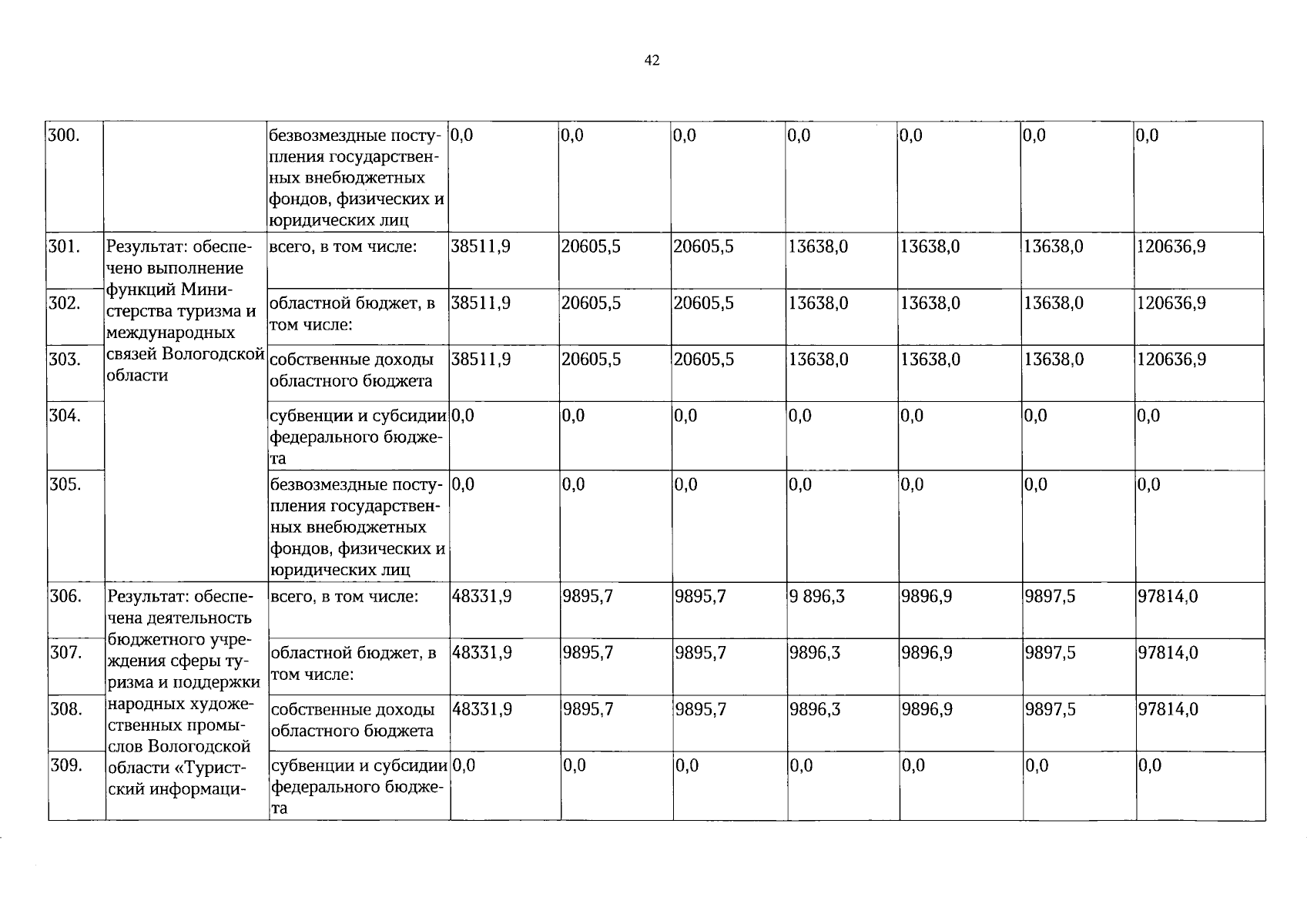 42

| 300. | | безвозмездные поступления государственных внебюджетных фондов, физических и юридических лиц | 0,0 | 0,0 | 0,0 | 0,0 | 0,0 | 0,0 | 0,0 |
|---|---|---|---|---|---|---|---|---|---|
| 301. | Результат: обеспечено выполнение функций Министерства туризма и международных связей Вологодской области | всего, в том числе: | 38511,9 | 20605,5 | 20605,5 | 13638,0 | 13638,0 | 13638,0 | 120636,9 |
| 302. | | областной бюджет, в том числе: | 38511,9 | 20605,5 | 20605,5 | 13638,0 | 13638,0 | 13638,0 | 120636,9 |
| 303. | | собственные доходы областного бюджета | 38511,9 | 20605,5 | 20605,5 | 13638,0 | 13638,0 | 13638,0 | 120636,9 |
| 304. | | субвенции и субсидии федерального бюджета | 0,0 | 0,0 | 0,0 | 0,0 | 0,0 | 0,0 | 0,0 |
| 305. | | безвозмездные поступления государственных внебюджетных фондов, физических и юридических лиц | 0,0 | 0,0 | 0,0 | 0,0 | 0,0 | 0,0 | 0,0 |
| 306. | Результат: обеспечена деятельность бюджетного учреждения сферы туризма и поддержки народных художественных промыслов Вологодской области «Туристский информаци- | всего, в том числе: | 48331,9 | 9895,7 | 9895,7 | 9 896,3 | 9896,9 | 9897,5 | 97814,0 |
| 307. | | областной бюджет, в том числе: | 48331,9 | 9895,7 | 9895,7 | 9896,3 | 9896,9 | 9897,5 | 97814,0 |
| 308. | | собственные доходы областного бюджета | 48331,9 | 9895,7 | 9895,7 | 9896,3 | 9896,9 | 9897,5 | 97814,0 |
| 309. | | субвенции и субсидии федерального бюджета | 0,0 | 0,0 | 0,0 | 0,0 | 0,0 | 0,0 | 0,0 |